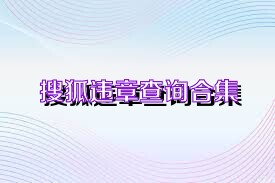 搜狐违章查询合集